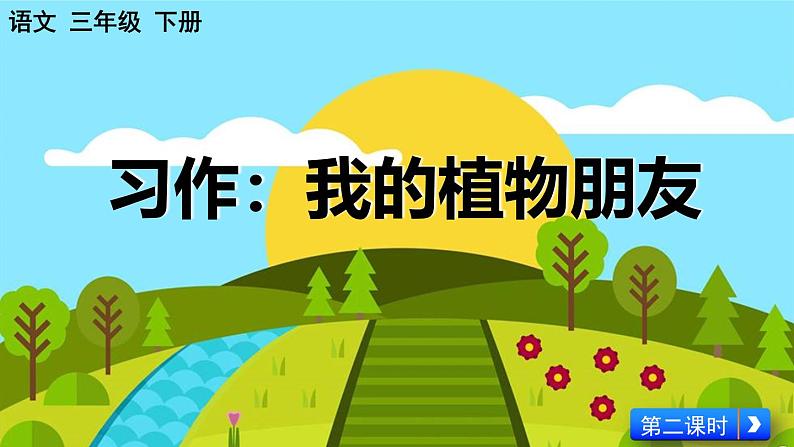 语文 三年级 下册

习作：我的植物朋友

第二课时